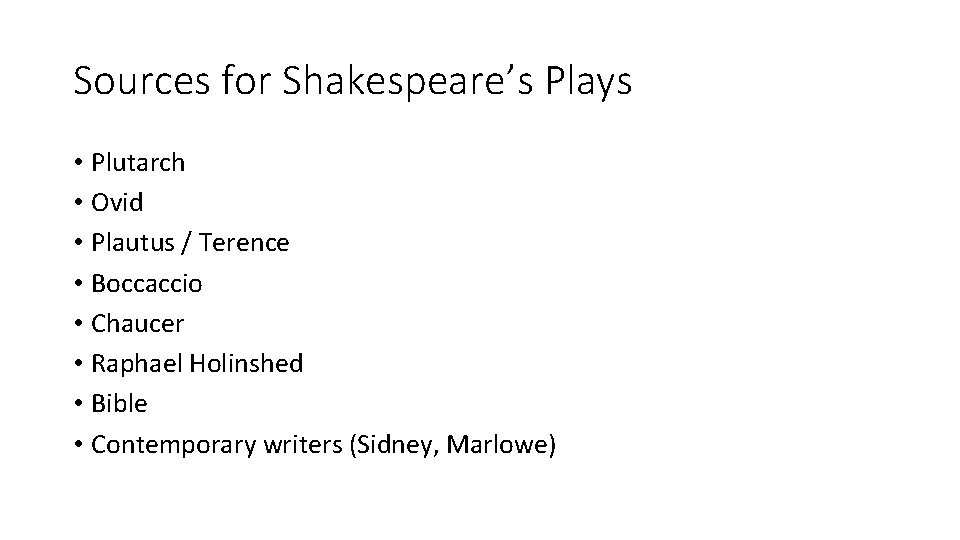 Sources for Shakespeare's Plays

• Plutarch
• Ovid
• Plautus / Terence
• Boccaccio
• Chaucer
• Raphael Holinshed
• Bible
• Contemporary writers (Sidney, Marlowe)